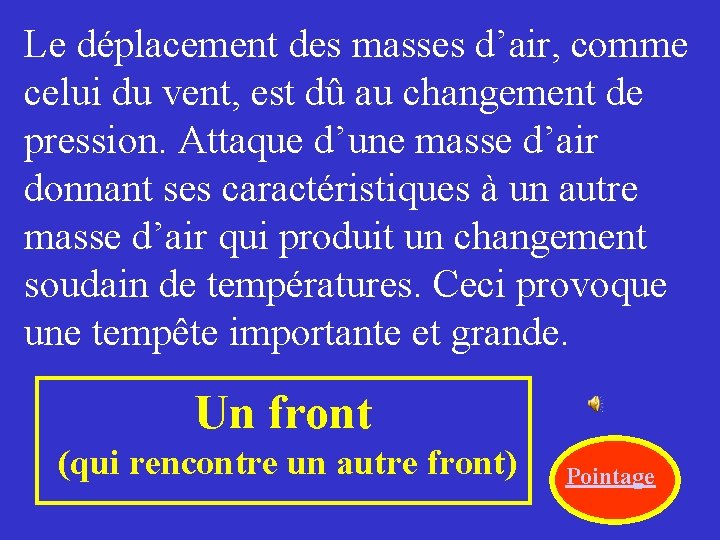 Le déplacement des masses d'air, comme celui du vent, est dû au changement de pression. Attaque d'une masse d'air donnant ses caractéristiques à un autre masse d'air qui produit un changement soudain de températures. Ceci provoque une tempête importante et grande.

Un front
(qui rencontre un autre front)

Pointage